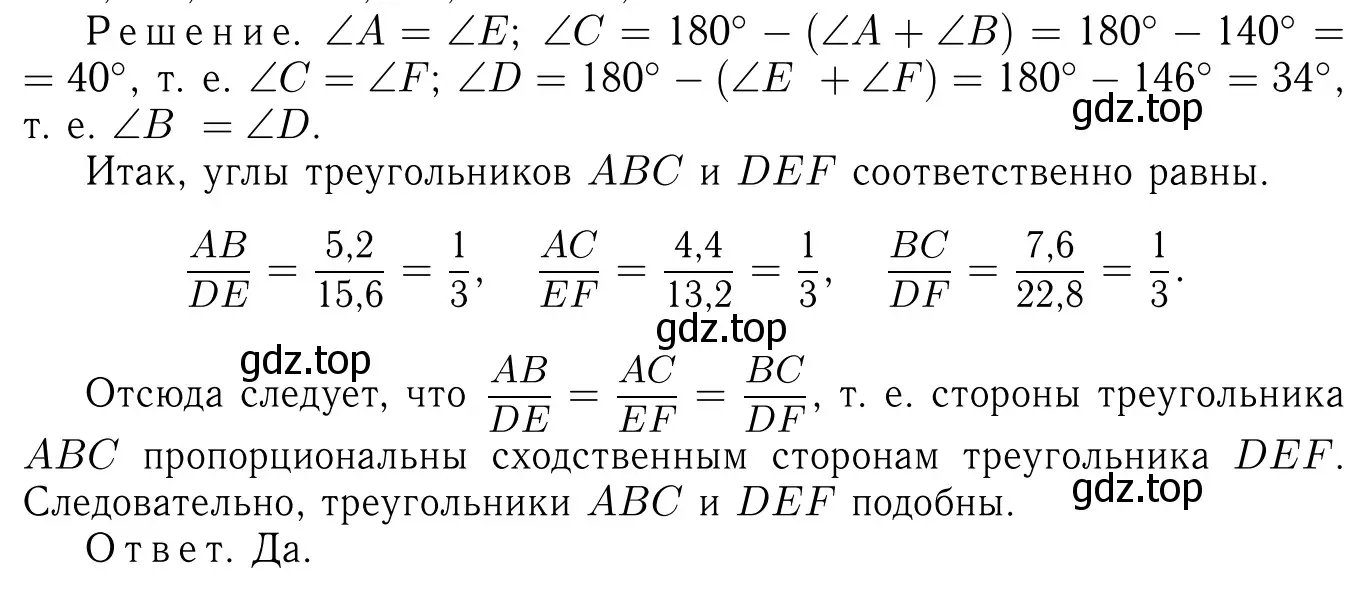 Решение. $\angle A = \angle E$; $\angle C = 180^\circ - (\angle A + \angle B) = 180^\circ - 140^\circ = 40^\circ$, т. е. $\angle C = \angle F$; $\angle D = 180^\circ - (\angle E + \angle F) = 180^\circ - 146^\circ = 34^\circ$, т. е. $\angle B = \angle D$.

gdz.top

Итак, углы треугольников $ABC$ и $DEF$ соответственно равны.

$\frac{AB}{DE} = \frac{5,2}{15,6} = \frac{1}{3}$, $\frac{AC}{EF} = \frac{4,4}{13,2} = \frac{1}{3}$, $\frac{BC}{DF} = \frac{7,6}{22,8} = \frac{1}{3}$.

gdz.top

gdz.top

Отсюда следует, что $\frac{AB}{DE} = \frac{AC}{EF} = \frac{BC}{DF}$, т. е. стороны треугольника $ABC$ пропорциональны сходственным сторонам треугольника $DEF$. Следовательно, треугольники $ABC$ и $DEF$ подобны.

gdz.top

Ответ. Да.